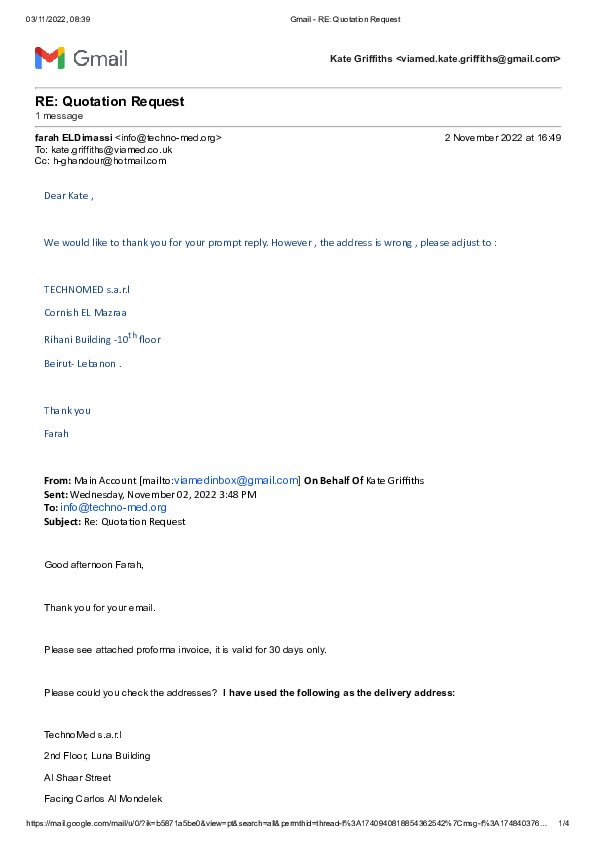 03/11/2022, 08:39

Gmail - RE: Quotation Request

Gmail

Kate Griffiths <viamed.kate.griffiths@gmail.com>

RE: Quotation Request
1 message

farah ELDimassi <info@techno-med.org>
2 November 2022 at 16:49
To: kate.griffiths@viamed.co.uk
Cc: h-ghandour@hotmail.com

Dear Kate ,

We would like to thank you for your prompt reply. However , the address is wrong , please adjust to :

TECHNOMED s.a.r.l

Cornish EL Mazraa

Rihani Building -10$^{th}$ floor

Beirut- Lebanon .

Thank you

Farah

From: Main Account [mailto:viamedinbox@gmail.com] On Behalf Of Kate Griffiths
Sent: Wednesday, November 02, 2022 3:48 PM
To: info@techno-med.org
Subject: Re: Quotation Request

Good afternoon Farah,

Thank you for your email.

Please see attached proforma invoice, it is valid for 30 days only.

Please could you check the addresses? I have used the following as the delivery address:

TechnoMed s.a.r.l

2nd Floor, Luna Building

Al Shaar Street

Facing Carlos Al Mondelek

https://mail.google.com/mail/u/0/?ik=b5871a5be0&view=pt&search=all&permthid=thread-f%3A1740940818854362542%7Cmsg-f%3A174840376...
1/4